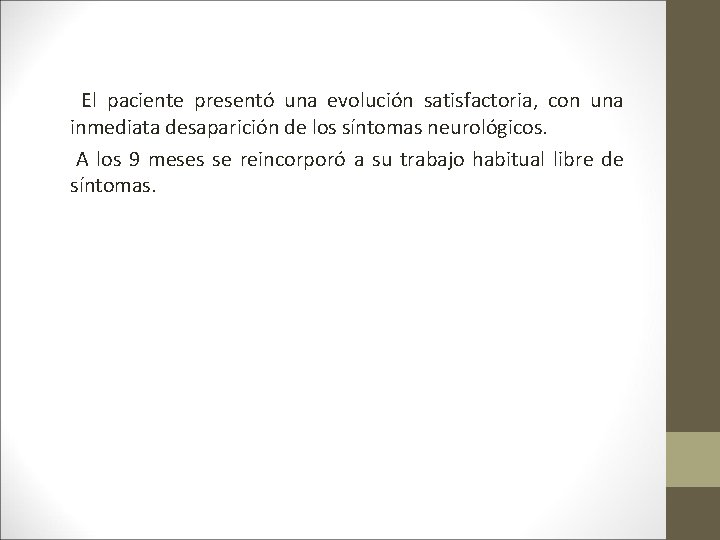 El paciente presentó una evolución satisfactoria, con una inmediata desaparición de los síntomas neurológicos.

A los 9 meses se reincorporó a su trabajo habitual libre de síntomas.